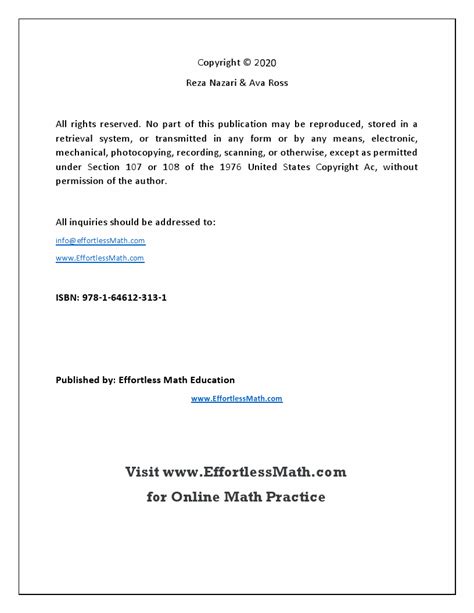 Copyright © 2020

Reza Nazari & Ava Ross

All rights reserved. No part of this publication may be reproduced, stored in a retrieval system, or transmitted in any form or by any means, electronic, mechanical, photocopying, recording, scanning, or otherwise, except as permitted under Section 107 or 108 of the 1976 United States Copyright Ac, without permission of the author.

All inquiries should be addressed to:

info@effortlessMath.com

www.EffortlessMath.com

ISBN: 978-1-64612-313-1

Published by: Effortless Math Education

www.EffortlessMath.com

Visit www.EffortlessMath.com

for Online Math Practice